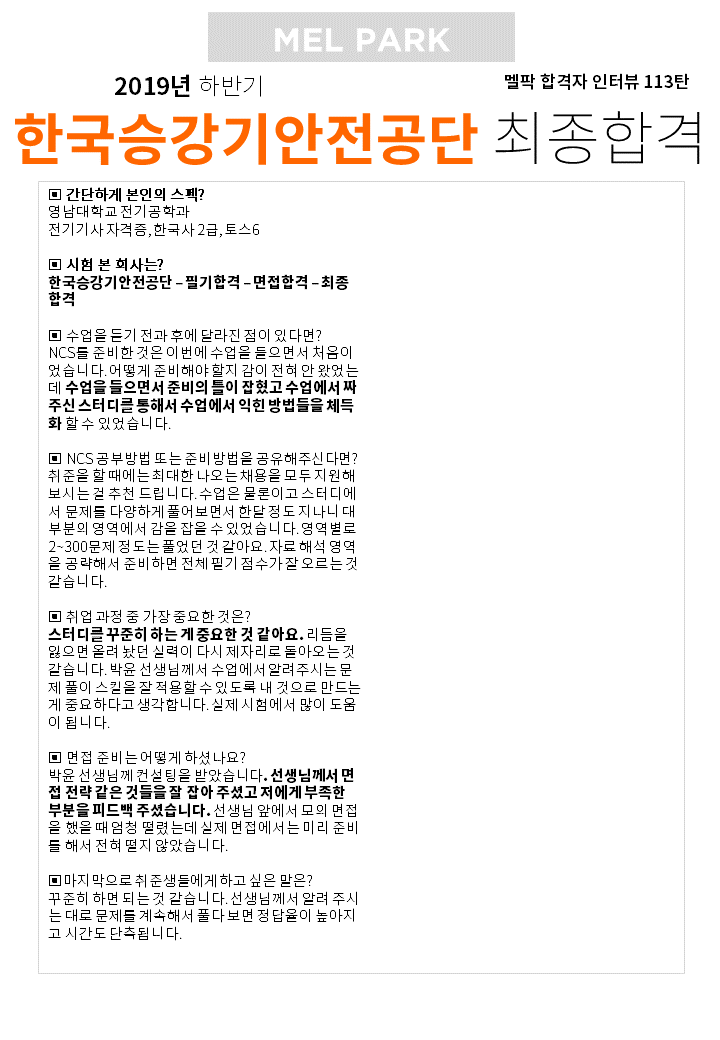 MEL PARK

2019년 하반기

멜팍 합격자 인터뷰 113탄

한국승강기안전공단 최종합격

▣ 간단하게 본인의 스펙?
영남대학교 전기공학과
전기기사 자격증, 한국사 2급, 토스6

▣ 시험 본 회사는?
한국승강기안전공단 – 필기합격 – 면접합격 – 최종합격

▣ 수업을 듣기 전과 후에 달라진 점이 있다면?
NCS를 준비한 것은 이번에 수업을 들으면서 처음이었습니다. 어떻게 준비해야 할지 감이 전혀 안 왔었는데 수업을 들으면서 준비의 틀이 잡혔고 수업에서 짜주신 스터디를 통해서 수업에서 익힌 방법들을 체득화 할 수 있었습니다.

▣ NCS 공부방법 또는 준비방법을 공유해주신다면?
취준을 할 때에는 최대한 나오는 채용을 모두 지원해보시는 걸 추천 드립니다. 수업은 물론이고 스터디에서 문제를 다양하게 풀어보면서 한달 정도 지나니 대부분의 영역에서 감을 잡을 수 있었습니다. 영역별로 2~300문제 정도는 풀었던 것 같아요. 자료 해석 영역을 공략해서 준비하면 전체 필기 점수가 잘 오르는 것 같습니다.

▣ 취업 과정 중 가장 중요한 것은?
스터디를 꾸준히 하는 게 중요한 것 같아요. 리듬을 잃으면 올려 놨던 실력이 다시 제자리로 돌아오는 것 같습니다. 박윤 선생님께서 수업에서 알려주시는 문제 풀이 스킬을 잘 적용할 수 있도록 내 것으로 만드는 게 중요하다고 생각합니다. 실제 시험에서 많이 도움이 됩니다.

▣ 면접 준비는 어떻게 하셨나요?
박윤 선생님께 컨설팅을 받았습니다. 선생님께서 면접 전략 같은 것들을 잘 잡아 주셨고 저에게 부족한 부분을 피드백 주셨습니다. 선생님 앞에서 모의 면접을 했을 때 엄청 떨렸는데 실제 면접에서는 미리 준비를 해서 전혀 떨지 않았습니다.

▣ 마지막으로 취준생들에게 하고 싶은 말은?
꾸준히 하면 되는 것 같습니다. 선생님께서 알려 주시는 대로 문제를 계속해서 풀다 보면 정답율이 높아지고 시간도 단축됩니다.